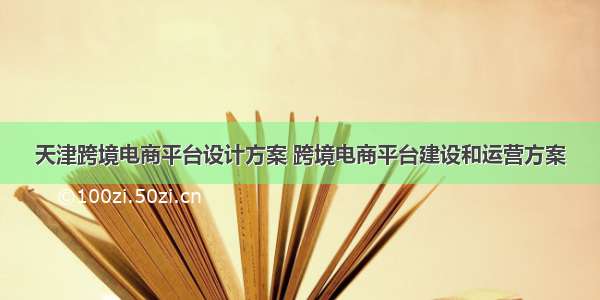 天津跨境电商平台设计方案 跨境电商平台建设和运营方案

© 100zi.50zi.cn